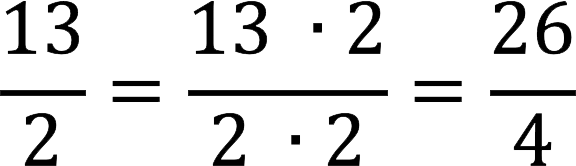 $\frac{13}{2} = \frac{13 \cdot 2}{2 \cdot 2} = \frac{26}{4}$